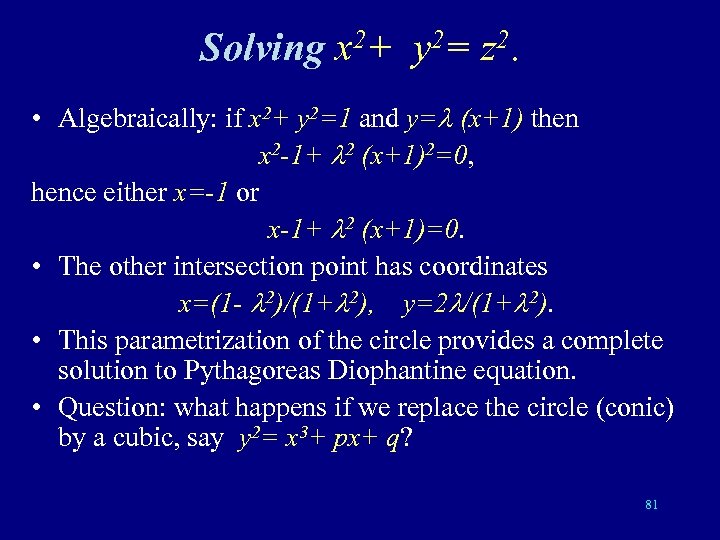 Solving $x^2+ y^2= z^2$.

• Algebraically: if $x^2+ y^2=1$ and $y=\lambda (x+1)$ then

$x^2-1+ \lambda^2 (x+1)^2=0$,

hence either $x=-1$ or

$x-1+ \lambda^2 (x+1)=0$.

• The other intersection point has coordinates

$x=(1- \lambda^2)/(1+\lambda^2)$, $y=2\lambda/(1+\lambda^2)$.

• This parametrization of the circle provides a complete solution to Pythagoreas Diophantine equation.

• Question: what happens if we replace the circle (conic) by a cubic, say $y^2= x^3+ px+ q$?

81